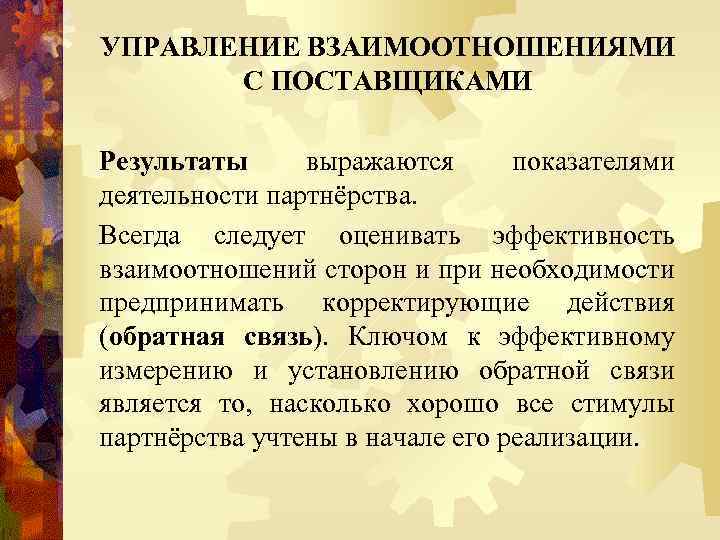 УПРАВЛЕНИЕ ВЗАИМООТНОШЕНИЯМИ С ПОСТАВЩИКАМИ

Результаты выражаются показателями деятельности партнёрства.

Всегда следует оценивать эффективность взаимоотношений сторон и при необходимости предпринимать корректирующие действия (обратная связь). Ключом к эффективному измерению и установлению обратной связи является то, насколько хорошо все стимулы партнёрства учтены в начале его реализации.